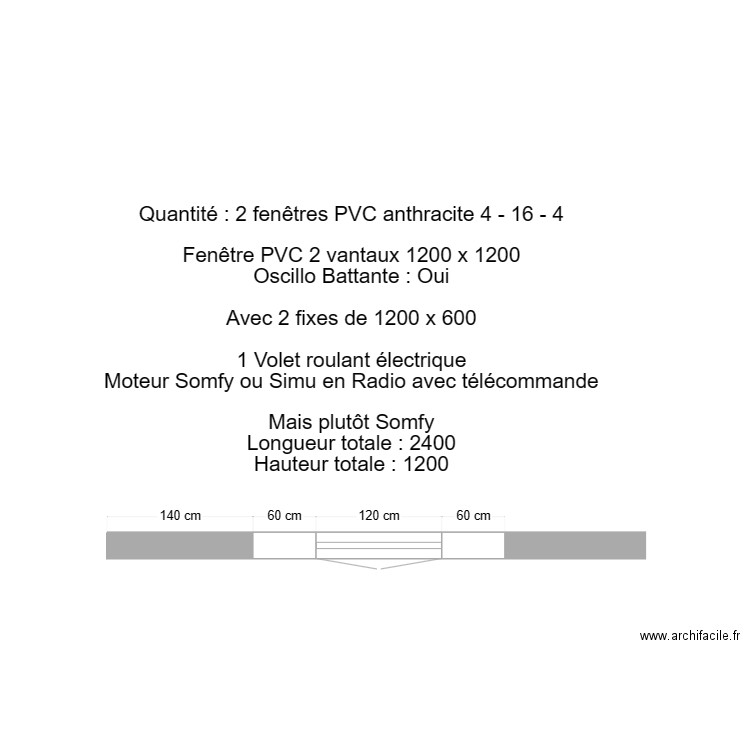 Quantité : 2 fenêtres PVC anthracite 4 - 16 - 4

Fenêtre PVC 2 vantaux 1200 x 1200
Oscillo Battante : Oui

Avec 2 fixes de 1200 x 600

1 Volet roulant électrique
Moteur Somfy ou Simu en Radio avec télécommande

Mais plutôt Somfy
Longueur totale : 2400
Hauteur totale : 1200

140 cm 60 cm 120 cm 60 cm

www.archifacile.fr